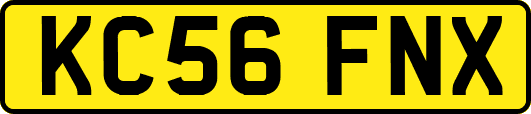 KC56 FNX